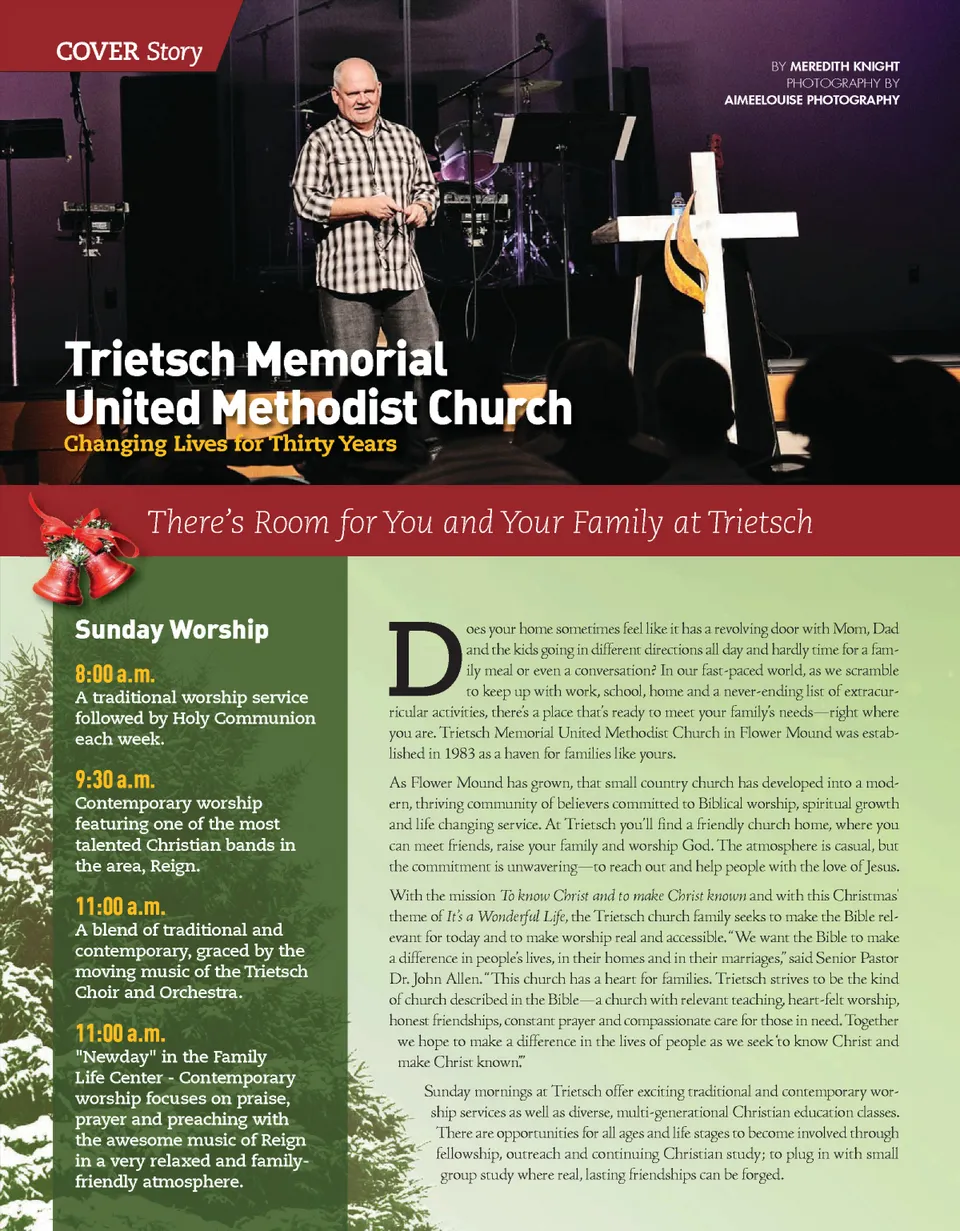 COVER Story

BY MEREDITH KNIGHT
PHOTOGRAPHY BY
AIMEELOUISE PHOTOGRAPHY

Trietsch Memorial United Methodist Church
Changing Lives for Thirty Years

There's Room for You and Your Family at Trietsch

Sunday Worship

8:00 a.m.
A traditional worship service followed by Holy Communion each week.

9:30 a.m.
Contemporary worship featuring one of the most talented Christian bands in the area, Reign.

11:00 a.m.
A blend of traditional and contemporary, graced by the moving music of the Trietsch Choir and Orchestra.

11:00 a.m.
"Newday" in the Family Life Center - Contemporary worship focuses on praise, prayer and preaching with the awesome music of Reign in a very relaxed and family-friendly atmosphere.

Does your home sometimes feel like it has a revolving door with Mom, Dad and the kids going in different directions all day and hardly time for a family meal or even a conversation? In our fast-paced world, as we scramble to keep up with work, school, home and a never-ending list of extracurricular activities, there's a place that's ready to meet your family's needs—right where you are. Trietsch Memorial United Methodist Church in Flower Mound was established in 1983 as a haven for families like yours.

As Flower Mound has grown, that small country church has developed into a modern, thriving community of believers committed to Biblical worship, spiritual growth and life changing service. At Trietsch you'll find a friendly church home, where you can meet friends, raise your family and worship God. The atmosphere is casual, but the commitment is unwavering—to reach out and help people with the love of Jesus.

With the mission To know Christ and to make Christ known and with this Christmas' theme of It's a Wonderful Life, the Trietsch church family seeks to make the Bible relevant for today and to make worship real and accessible. "We want the Bible to make a difference in people's lives, in their homes and in their marriages," said Senior Pastor Dr. John Allen. "This church has a heart for families. Trietsch strives to be the kind of church described in the Bible—a church with relevant teaching, heart-felt worship, honest friendships, constant prayer and compassionate care for those in need. Together we hope to make a difference in the lives of people as we seek 'to know Christ and make Christ known.'"

Sunday mornings at Trietsch offer exciting traditional and contemporary worship services as well as diverse, multi-generational Christian education classes. There are opportunities for all ages and life stages to become involved through fellowship, outreach and continuing Christian study; to plug in with small group study where real, lasting friendships can be forged.